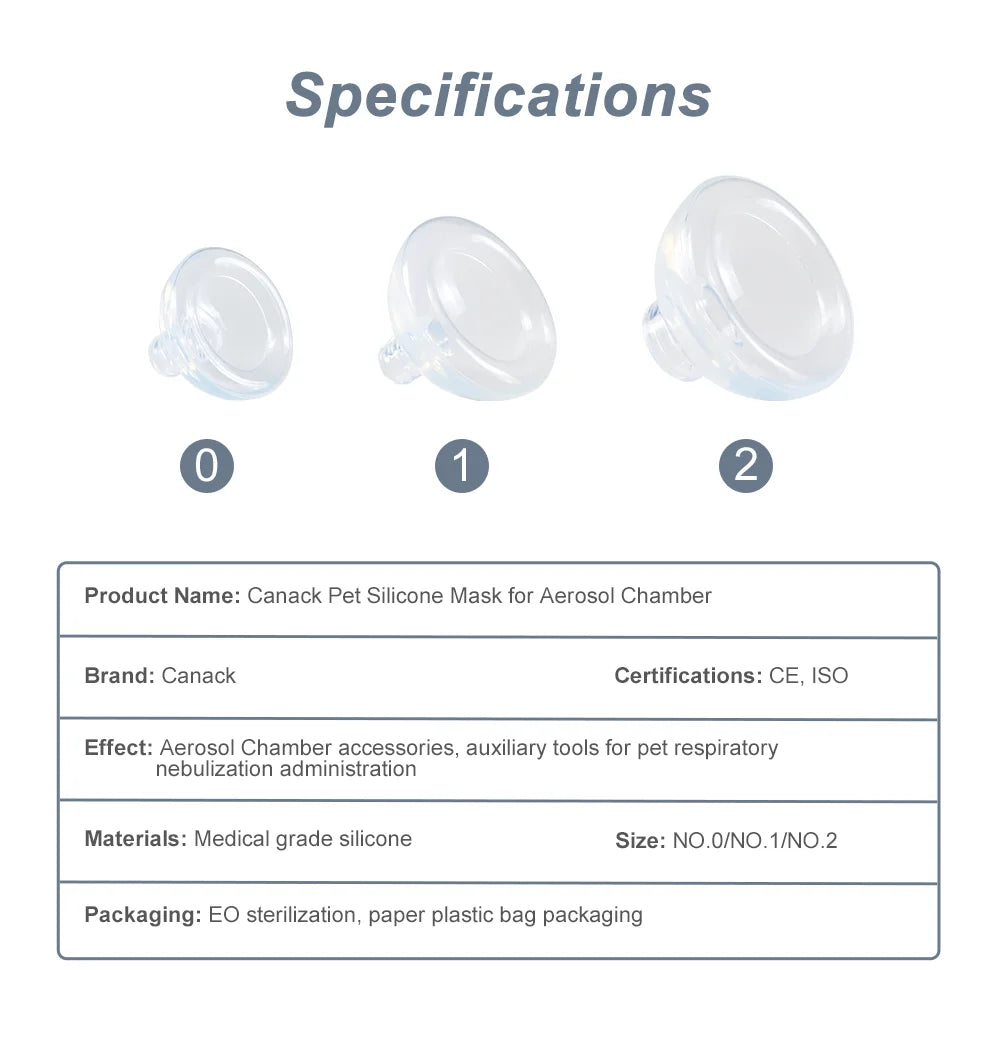 Specifications

0

1

2

Product Name: Canack Pet Silicone Mask for Aerosol Chamber

Brand: Canack

Certifications: CE, ISO

Effect: Aerosol Chamber accessories, auxiliary tools for pet respiratory nebulization administration

Materials: Medical grade silicone

Size: NO.0/NO.1/NO.2

Packaging: EO sterilization, paper plastic bag packaging